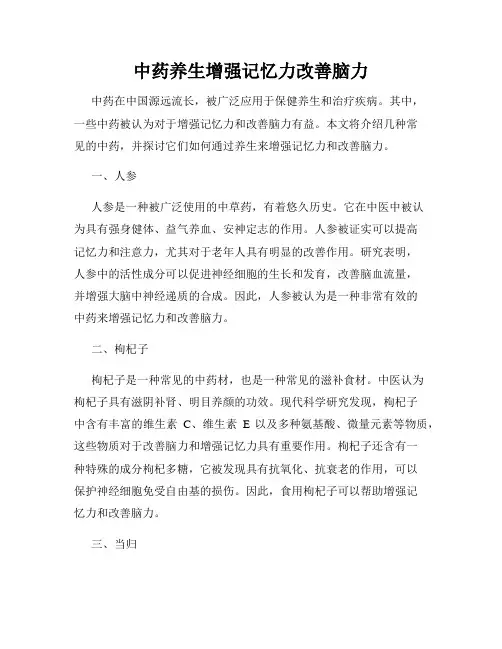 中药养生增强记忆力改善脑力

中药在中国源远流长，被广泛应用于保健养生和治疗疾病。其中，一些中药被认为对于增强记忆力和改善脑力有益。本文将介绍几种常见的中药，并探讨它们如何通过养生来增强记忆力和改善脑力。

一、人参

人参是一种被广泛使用的中草药，有着悠久历史。它在中医中被认为具有强身健体、益气养血、安神定志的作用。人参被证实可以提高记忆力和注意力，尤其对于老年人具有明显的改善作用。研究表明，人参中的活性成分可以促进神经细胞的生长和发育，改善脑血流量，并增强大脑中神经递质的合成。因此，人参被认为是一种非常有效的中药来增强记忆力和改善脑力。

二、枸杞子

枸杞子是一种常见的中药材，也是一种常见的滋补食材。中医认为枸杞子具有滋阴补肾、明目养颜的功效。现代科学研究发现，枸杞子中含有丰富的维生素 C、维生素 E 以及多种氨基酸、微量元素等物质，这些物质对于改善脑力和增强记忆力具有重要作用。枸杞子还含有一种特殊的成分枸杞多糖，它被发现具有抗氧化、抗衰老的作用，可以保护神经细胞免受自由基的损伤。因此，食用枸杞子可以帮助增强记忆力和改善脑力。

三、当归